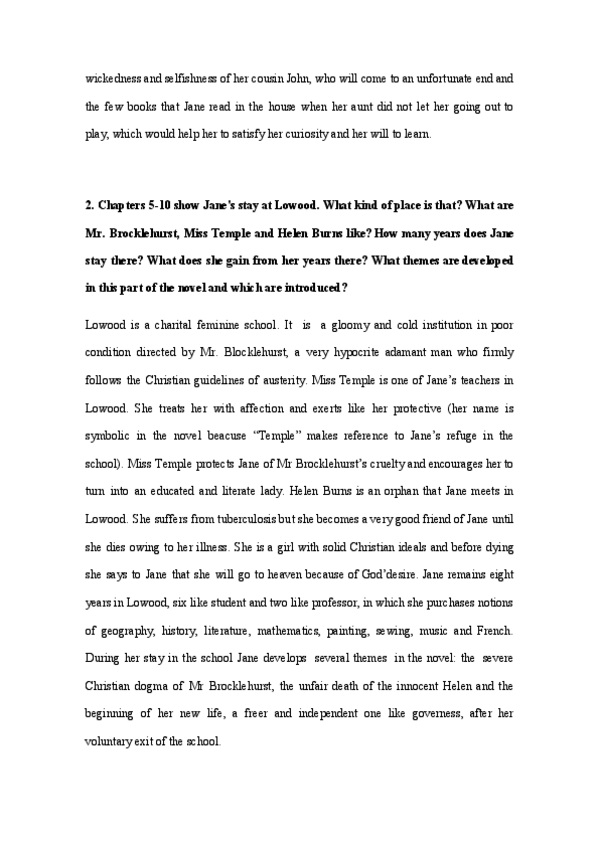 wickedness and selfishness of her cousin John, who will come to an unfortunate end and the few books that Jane read in the house when her aunt did not let her going out to play, which would help her to satisfy her curiosity and her will to learn.

2. Chapters 5-10 show Jane's stay at Lowood. What kind of place is that? What are Mr. Brocklehurst, Miss Temple and Helen Burns like? How many years does Jane stay there? What does she gain from her years there? What themes are developed in this part of the novel and which are introduced?

Lowood is a charital feminine school. It is a gloomy and cold institution in poor condition directed by Mr. Blocklehurst, a very hypocrite adamant man who firmly follows the Christian guidelines of austerity. Miss Temple is one of Jane's teachers in Lowood. She treats her with affection and exerts like her protective (her name is symbolic in the novel beacuse "Temple" makes reference to Jane's refuge in the school). Miss Temple protects Jane of Mr Brocklehurst's cruelty and encourages her to turn into an educated and literate lady. Helen Burns is an orphan that Jane meets in Lowood. She suffers from tuberculosis but she becomes a very good friend of Jane until she dies owing to her illness. She is a girl with solid Christian ideals and before dying she says to Jane that she will go to heaven because of God'desire. Jane remains eight years in Lowood, six like student and two like professor, in which she purchases notions of geography, history, literature, mathematics, painting, sewing, music and French. During her stay in the school Jane develops several themes in the novel: the severe Christian dogma of Mr Brocklehurst, the unfair death of the innocent Helen and the beginning of her new life, a freer and independent one like governess, after her voluntary exit of the school.